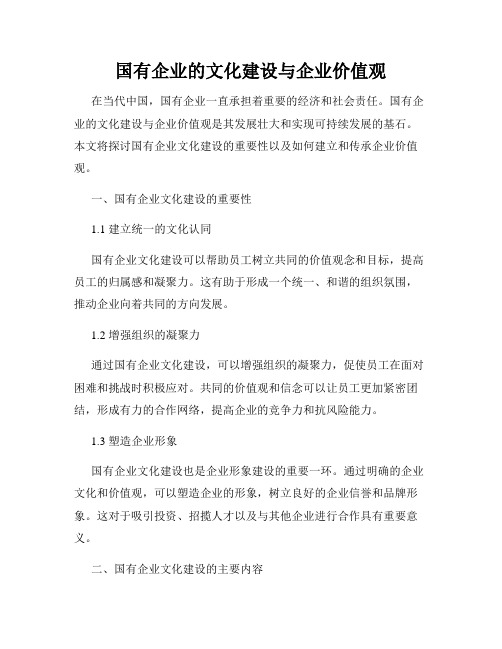 国有企业的文化建设与企业价值观

在当代中国，国有企业一直承担着重要的经济和社会责任。国有企业的文化建设与企业价值观是其发展壮大和实现可持续发展的基石。本文将探讨国有企业文化建设的重要性以及如何建立和传承企业价值观。

一、国有企业文化建设的重要性

1.1 建立统一的文化认同

国有企业文化建设可以帮助员工树立共同的价值观念和目标，提高员工的归属感和凝聚力。这有助于形成一个统一、和谐的组织氛围，推动企业向着共同的方向发展。

1.2 增强组织的凝聚力

通过国有企业文化建设，可以增强组织的凝聚力，促使员工在面对困难和挑战时积极应对。共同的价值观和信念可以让员工更加紧密团结，形成有力的合作网络，提高企业的竞争力和抗风险能力。

1.3 塑造企业形象

国有企业文化建设也是企业形象建设的重要一环。通过明确的企业文化和价值观，可以塑造企业的形象，树立良好的企业信誉和品牌形象。这对于吸引投资、招揽人才以及与其他企业进行合作具有重要意义。

二、国有企业文化建设的主要内容